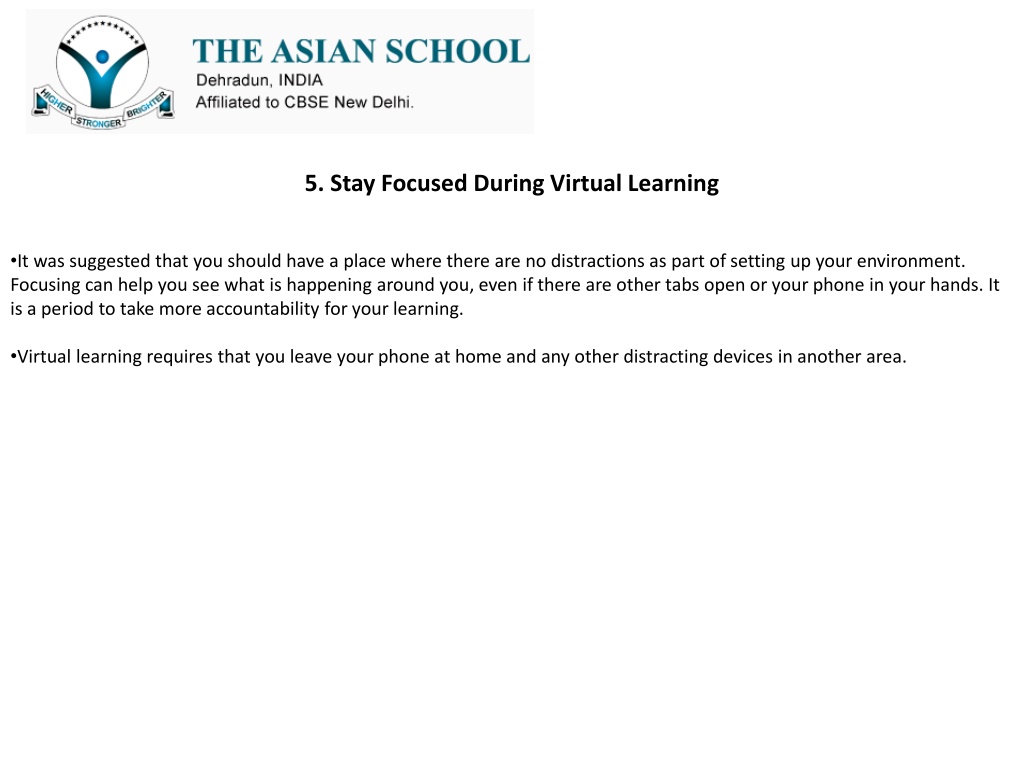 HIGHER STRONGER BRIGHTER

THE ASIAN SCHOOL
Dehradun, INDIA
Affiliated to CBSE New Delhi.

5. Stay Focused During Virtual Learning

•It was suggested that you should have a place where there are no distractions as part of setting up your environment. Focusing can help you see what is happening around you, even if there are other tabs open or your phone in your hands. It is a period to take more accountability for your learning.

•Virtual learning requires that you leave your phone at home and any other distracting devices in another area.